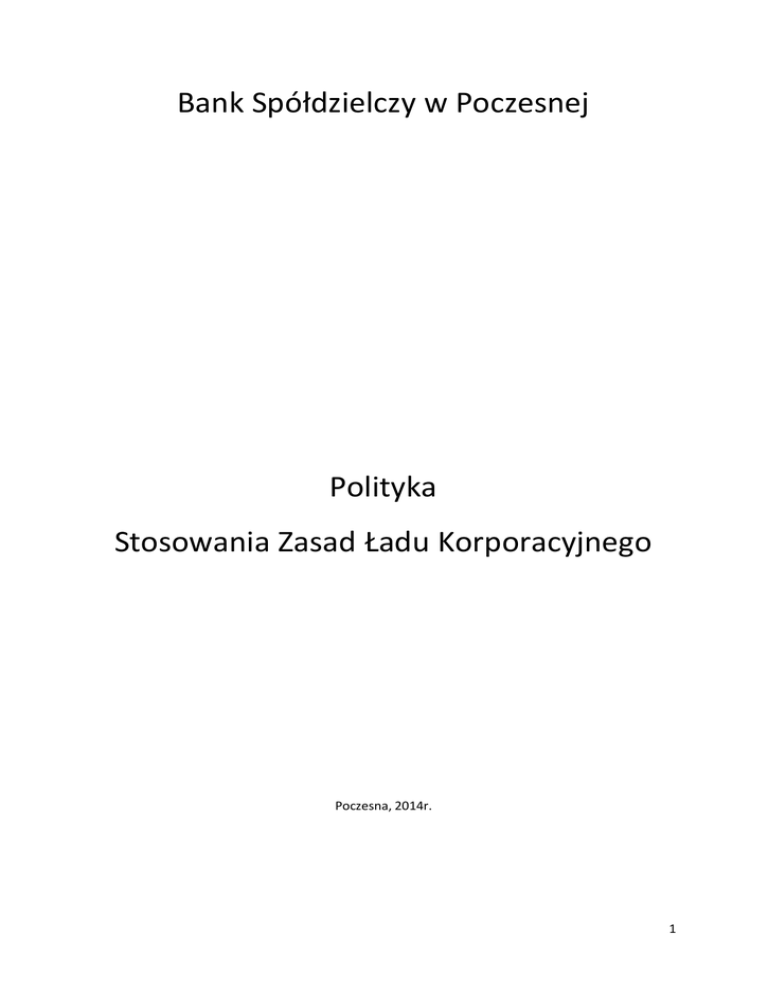 Bank Spółdzielczy w Poczesnej

Polityka

Stosowania Zasad Ładu Korporacyjnego

Poczesna, 2014r.

1